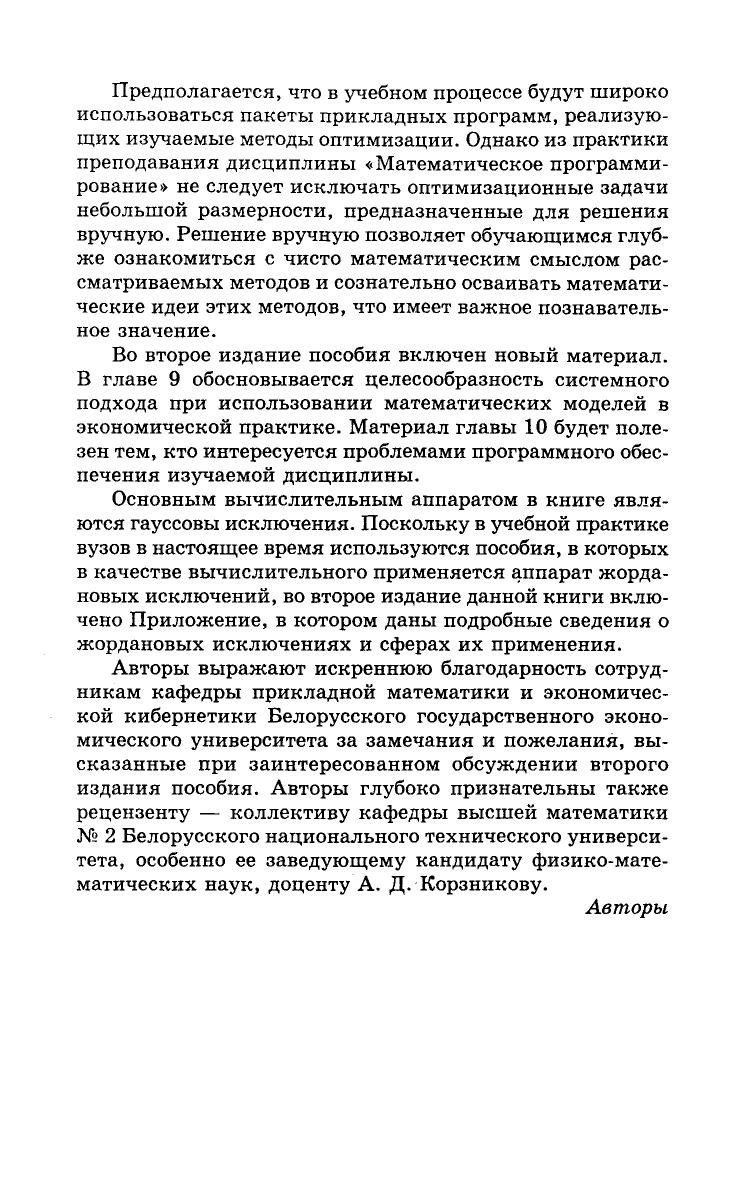 Предполагается, что в учебном процессе будут широко использоваться пакеты прикладных программ, реализующих изучаемые методы оптимизации. Однако из практики преподавания дисциплины «Математическое программирование» не следует исключать оптимизационные задачи небольшой размерности, предназначенные для решения вручную. Решение вручную позволяет обучающимся глубже ознакомиться с чисто математическим смыслом рассматриваемых методов и сознательно осваивать математические идеи этих методов, что имеет важное познавательное значение.

Во второе издание пособия включен новый материал. В главе 9 обосновывается целесообразность системного подхода при использовании математических моделей в экономической практике. Материал главы 10 будет полезен тем, кто интересуется проблемами программного обеспечения изучаемой дисциплины.

Основным вычислительным аппаратом в книге являются гауссовы исключения. Поскольку в учебной практике вузов в настоящее время используются пособия, в которых в качестве вычислительного применяется аппарат жордановых исключений, во второе издание данной книги включено Приложение, в котором даны подробные сведения о жордановых исключениях и сферах их применения.

Авторы выражают искреннюю благодарность сотрудникам кафедры прикладной математики и экономической кибернетики Белорусского государственного экономического университета за замечания и пожелания, высказанные при заинтересованном обсуждении второго издания пособия. Авторы глубоко признательны также рецензенту — коллективу кафедры высшей математики № 2 Белорусского национального технического университета, особенно ее заведующему кандидату физико-математических наук, доценту А. Д. Корзникову.

Авторы